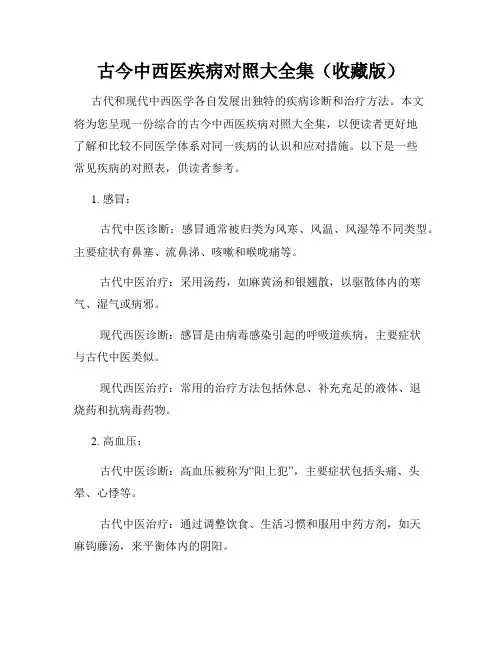 古今中西医疾病对照大全集（收藏版）

古代和现代中西医学各自发展出独特的疾病诊断和治疗方法。本文将为您呈现一份综合的古今中西医疾病对照大全集，以便读者更好地了解和比较不同医学体系对同一疾病的认识和应对措施。以下是一些常见疾病的对照表，供读者参考。

1. 感冒：

古代中医诊断：感冒通常被归类为风寒、风温、风湿等不同类型。主要症状有鼻塞、流鼻涕、咳嗽和喉咙痛等。

古代中医治疗：采用汤药，如麻黄汤和银翘散，以驱散体内的寒气、湿气或病邪。

现代西医诊断：感冒是由病毒感染引起的呼吸道疾病，主要症状与古代中医类似。

现代西医治疗：常用的治疗方法包括休息、补充充足的液体、退烧药和抗病毒药物。

2. 高血压：

古代中医诊断：高血压被称为“阳上犯”，主要症状包括头痛、头晕、心悸等。

古代中医治疗：通过调整饮食、生活习惯和服用中药方剂，如天麻钩藤汤，来平衡体内的阴阳。